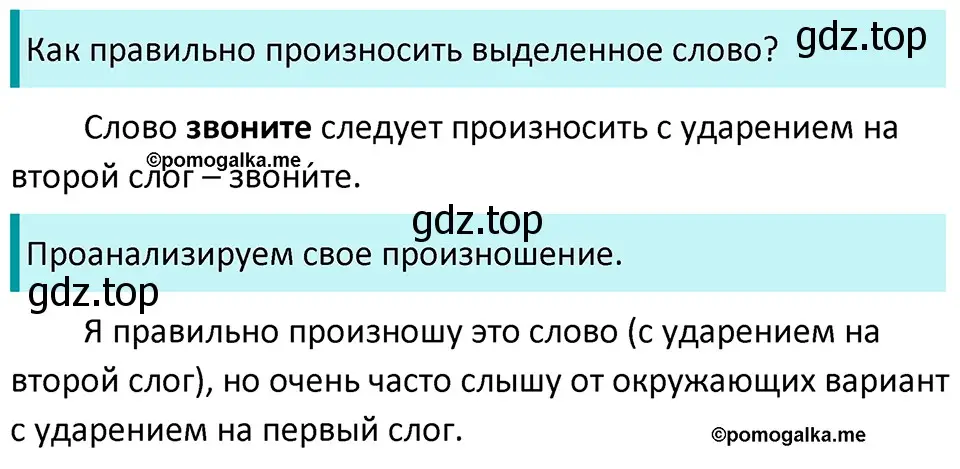 Как правильно произносить выделенное слово? gdz.top

Слово **звоните** следует произносить с ударением на второй слог – звони́те.
©pomogalka.me

gdz.top

Проанализируем свое произношение.

gdz.top

Я правильно произношу это слово (с ударением на второй слог), но очень часто слышу от окружающих вариант с ударением на первый слог.
©pomogalka.me